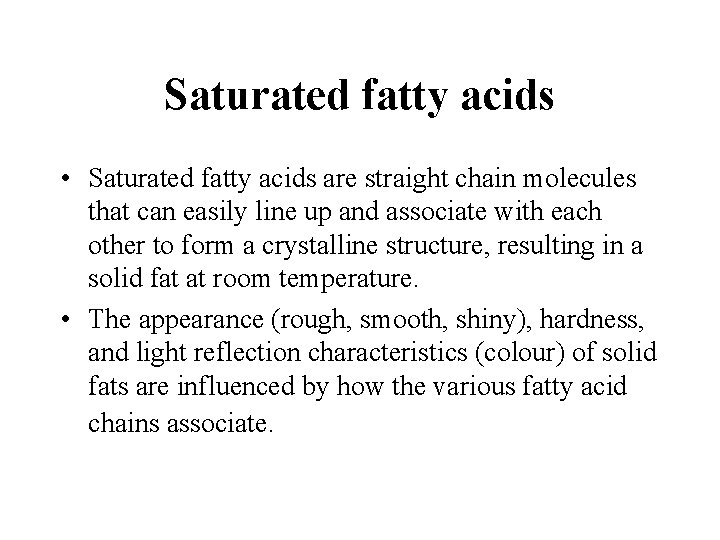 Saturated fatty acids

• Saturated fatty acids are straight chain molecules that can easily line up and associate with each other to form a crystalline structure, resulting in a solid fat at room temperature.

• The appearance (rough, smooth, shiny), hardness, and light reflection characteristics (colour) of solid fats are influenced by how the various fatty acid chains associate.